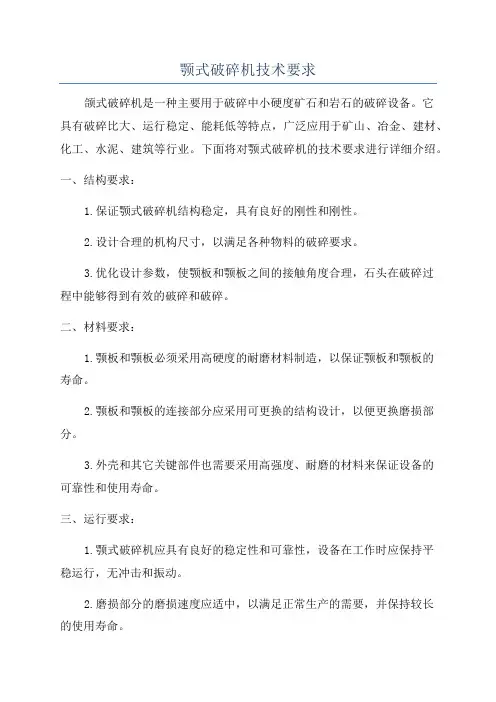 颚式破碎机技术要求

颌式破碎机是一种主要用于破碎中小硬度矿石和岩石的破碎设备。它具有破碎比大、运行稳定、能耗低等特点，广泛应用于矿山、冶金、建材、化工、水泥、建筑等行业。下面将对颚式破碎机的技术要求进行详细介绍。

一、结构要求：

1.保证颚式破碎机结构稳定，具有良好的刚性和刚性。

2.设计合理的机构尺寸，以满足各种物料的破碎要求。

3.优化设计参数，使颚板和颚板之间的接触角度合理，石头在破碎过程中能够得到有效的破碎和破碎。

二、材料要求：

1.颚板和颚板必须采用高硬度的耐磨材料制造，以保证颚板和颚板的寿命。

2.颚板和颚板的连接部分应采用可更换的结构设计，以便更换磨损部分。

3.外壳和其它关键部件也需要采用高强度、耐磨的材料来保证设备的可靠性和使用寿命。

三、运行要求：

1.颚式破碎机应具有良好的稳定性和可靠性，设备在工作时应保持平稳运行，无冲击和振动。

2.磨损部分的磨损速度应适中，以满足正常生产的需要，并保持较长的使用寿命。